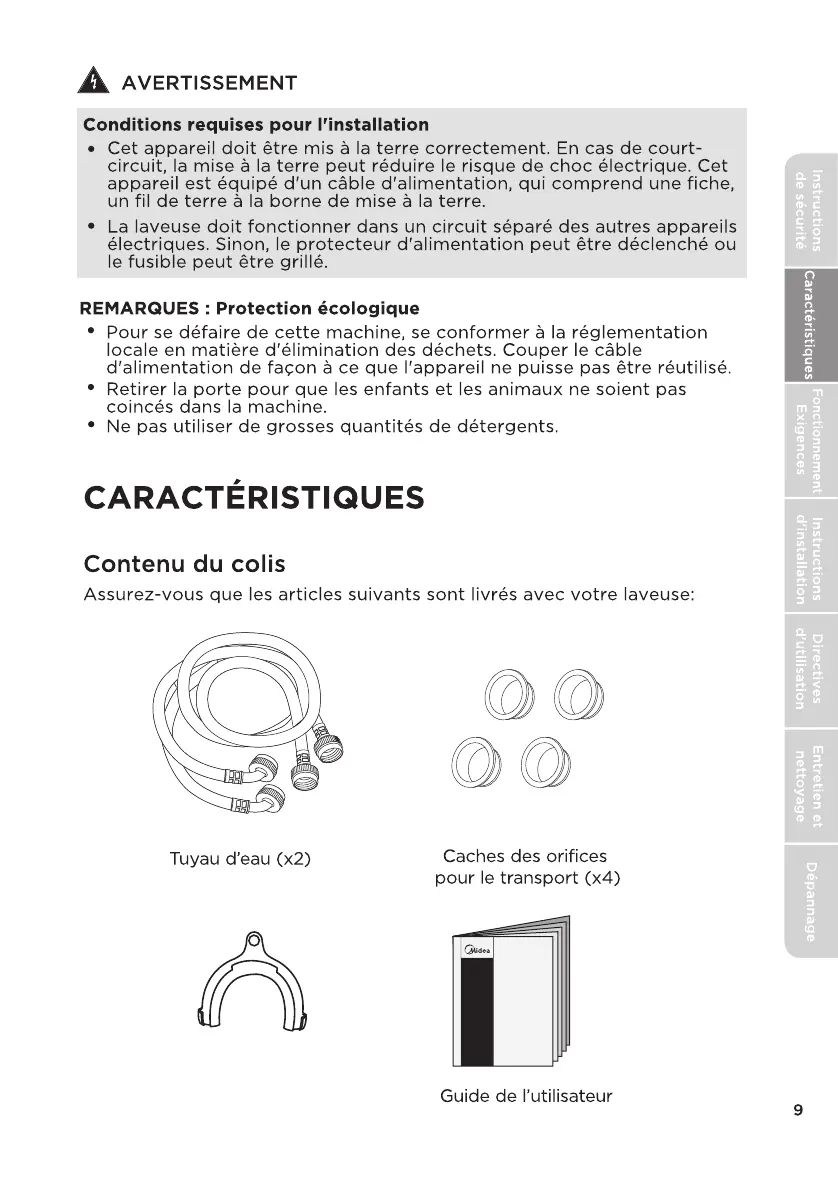 AVERTISSEMENT

Conditions requises pour l'installation

• Cet appareil doit être mis à la terre correctement. En cas de court-circuit, la mise à la terre peut réduire le risque de choc électrique. Cet appareil est équipé d'un câble d'alimentation, qui comprend une fiche, un fil de terre à la borne de mise à la terre.
• La laveuse doit fonctionner dans un circuit séparé des autres appareils électriques. Sinon, le protecteur d'alimentation peut être déclenché ou le fusible peut être grillé.

REMARQUES : Protection écologique

• Pour se défaire de cette machine, se conformer à la réglementation locale en matière d'élimination des déchets. Couper le câble d'alimentation de façon à ce que l'appareil ne puisse pas être réutilisé.
• Retirer la porte pour que les enfants et les animaux ne soient pas coincés dans la machine.
• Ne pas utiliser de grosses quantités de détergents.

CARACTÉRISTIQUES

Contenu du colis

Assurez-vous que les articles suivants sont livrés avec votre laveuse:

Tuyau d'eau (x2)

Caches des orifices pour le transport (x4)

Midea

Guide de l'utilisateur

Instructions de sécurité

Caractéristiques

Fonctionnement Exigences

Instructions d'installation

Directives d'utilisation

Entretien et nettoyage

Dépannage

9